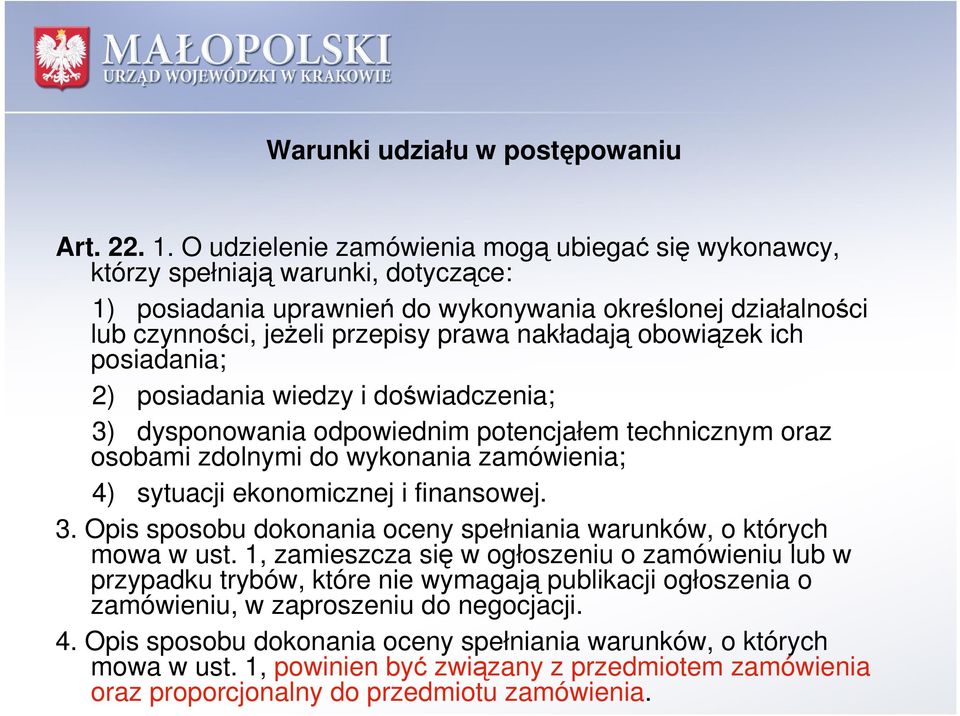 MAŁOPOLSKI
URZĄD WOJEWÓDZKI W KRAKOWIE

Warunki udziału w postępowaniu

Art. 22. 1. O udzielenie zamówienia mogą ubiegać się wykonawcy, którzy spełniają warunki, dotyczące:

1) posiadania uprawnień do wykonywania określonej działalności lub czynności, jeżeli przepisy prawa nakładają obowiązek ich posiadania;

2) posiadania wiedzy i doświadczenia;

3) dysponowania odpowiednim potencjałem technicznym oraz osobami zdolnymi do wykonania zamówienia;

4) sytuacji ekonomicznej i finansowej.

3. Opis sposobu dokonania oceny spełniania warunków, o których mowa w ust. 1, zamieszcza się w ogłoszeniu o zamówieniu lub w przypadku trybów, które nie wymagają publikacji ogłoszenia o zamówieniu, w zaproszeniu do negocjacji.

4. Opis sposobu dokonania oceny spełniania warunków, o których mowa w ust. 1, powinien być związany z przedmiotem zamówienia oraz proporcjonalny do przedmiotu zamówienia.